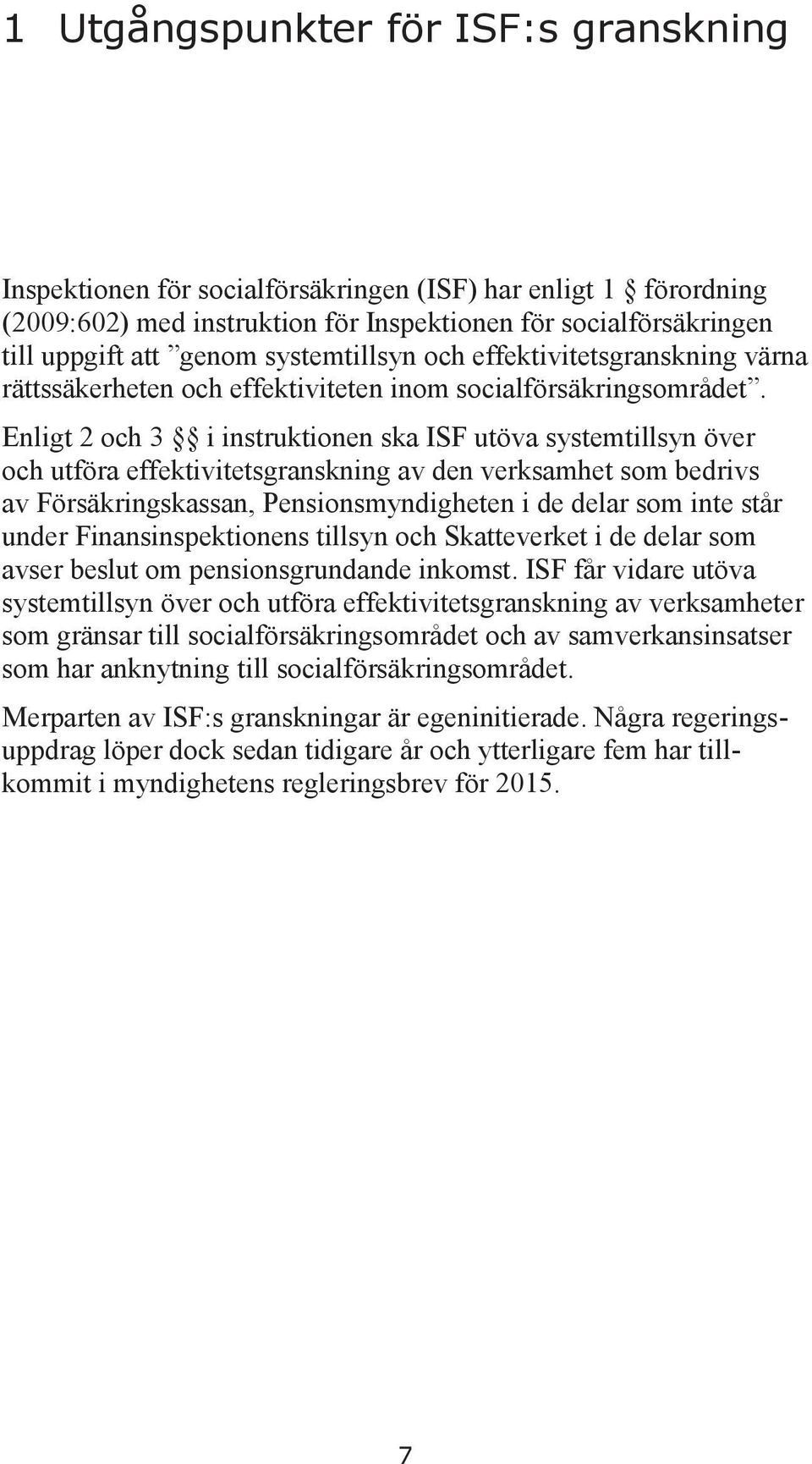 1 Utgångspunkter för ISF:s granskning

Inspektionen för socialförsäkringen (ISF) har enligt 1 § förordning (2009:602) med instruktion för Inspektionen för socialförsäkringen till uppgift att ”genom systemtillsyn och effektivitetsgranskning värna rättssäkerheten och effektiviteten inom socialförsäkringsområdet”. Enligt 2 och 3 §§ i instruktionen ska ISF utöva systemtillsyn över och utföra effektivitetsgranskning av den verksamhet som bedrivs av Försäkringskassan, Pensionsmyndigheten i de delar som inte står under Finansinspektionens tillsyn och Skatteverket i de delar som avser beslut om pensionsgrundande inkomst. ISF får vidare utöva systemtillsyn över och utföra effektivitetsgranskning av verksamheter som gränsar till socialförsäkringsområdet och av samverkansinsatser som har anknytning till socialförsäkringsområdet.

Merparten av ISF:s granskningar är egeninitierade. Några regeringsuppdrag löper dock sedan tidigare år och ytterligare fem har tillkommit i myndighetens regleringsbrev för 2015.

7